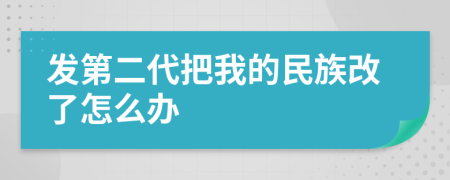 发第二代把我的民族改了怎么办